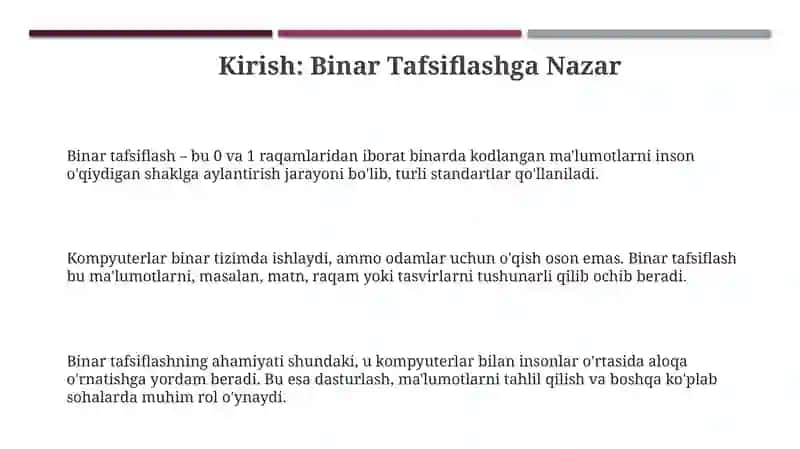 Kirish: Binar Tafsiflashga Nazar

Binar tafsiflash – bu 0 va 1 raqamlaridan iborat binarda kodlangan ma'lumotlarni inson o'qiydigan shaklga aylantirish jarayoni bo'lib, turli standartlar qo'llaniladi.

Kompyuterlar binar tizimda ishlaydi, ammo odamlar uchun o'qish oson emas. Binar tafsiflash bu ma'lumotlarni, masalan, matn, raqam yoki tasvirlarni tushunarli qilib ochib beradi.

Binar tafsiflashning ahamiyati shundaki, u kompyuterlar bilan insonlar o'rtasida aloqa o'rnatishga yordam beradi. Bu esa dasturlash, ma'lumotlarni tahlil qilish va boshqa ko'plab sohalarda muhim rol o'ynaydi.